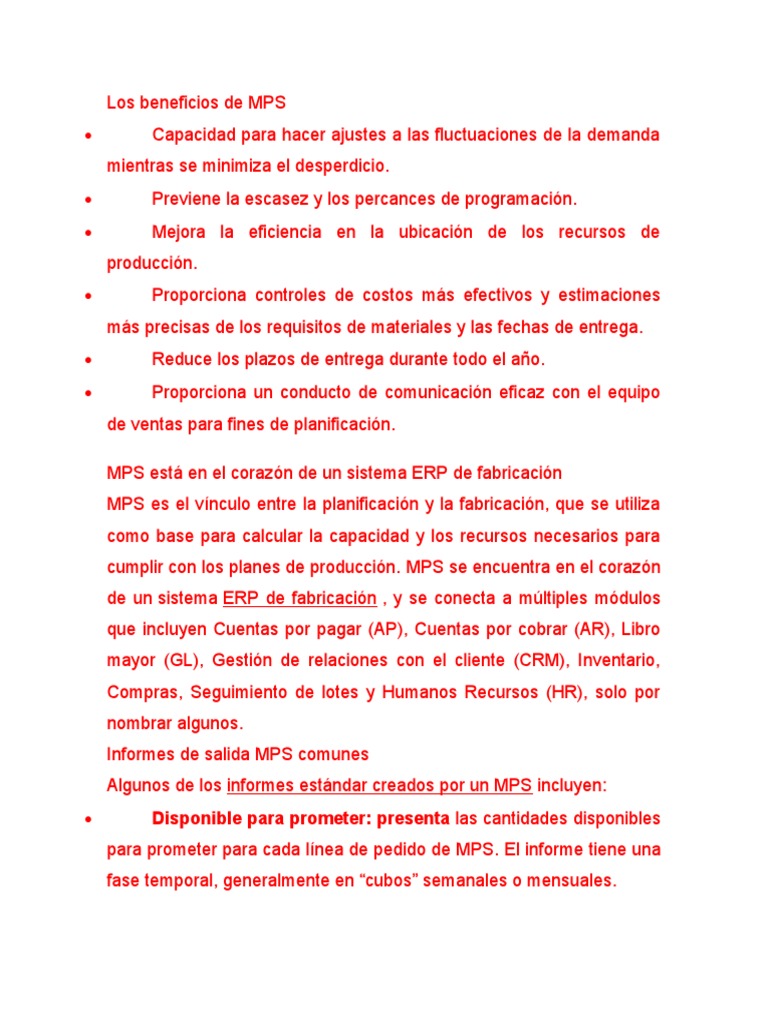 Los beneficios de MPS

• Capacidad para hacer ajustes a las fluctuaciones de la demanda mientras se minimiza el desperdicio.

• Previene la escasez y los percances de programación.

• Mejora la eficiencia en la ubicación de los recursos de producción.

• Proporciona controles de costos más efectivos y estimaciones más precisas de los requisitos de materiales y las fechas de entrega.

• Reduce los plazos de entrega durante todo el año.

• Proporciona un conducto de comunicación eficaz con el equipo de ventas para fines de planificación.

MPS está en el corazón de un sistema ERP de fabricación
MPS es el vínculo entre la planificación y la fabricación, que se utiliza como base para calcular la capacidad y los recursos necesarios para cumplir con los planes de producción. MPS se encuentra en el corazón de un sistema ERP de fabricación , y se conecta a múltiples módulos que incluyen Cuentas por pagar (AP), Cuentas por cobrar (AR), Libro mayor (GL), Gestión de relaciones con el cliente (CRM), Inventario, Compras, Seguimiento de lotes y Humanos Recursos (HR), solo por nombrar algunos.
Informes de salida MPS comunes
Algunos de los informes estándar creados por un MPS incluyen:

• Disponible para prometer: presenta las cantidades disponibles para prometer para cada línea de pedido de MPS. El informe tiene una fase temporal, generalmente en “cubos” semanales o mensuales.